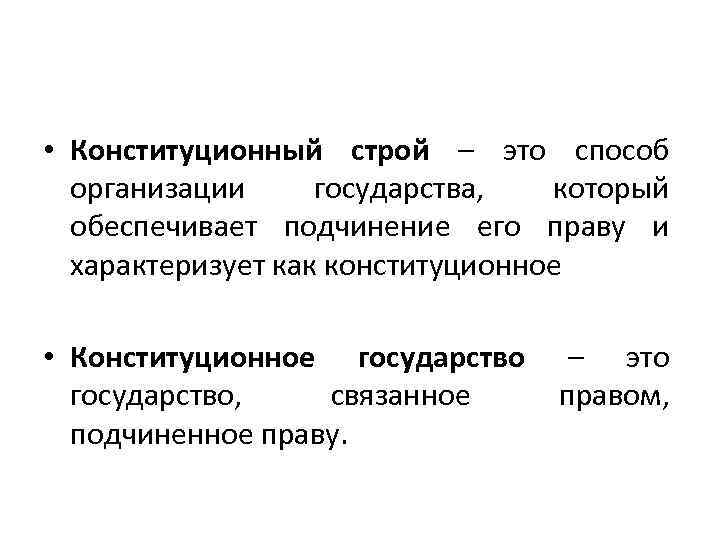 • Конституционный строй – это способ организации государства, который обеспечивает подчинение его праву и характеризует как конституционное

• Конституционное государство – это государство, связанное правом, подчиненное праву.